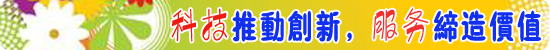 科技推動創新，服务締造價值